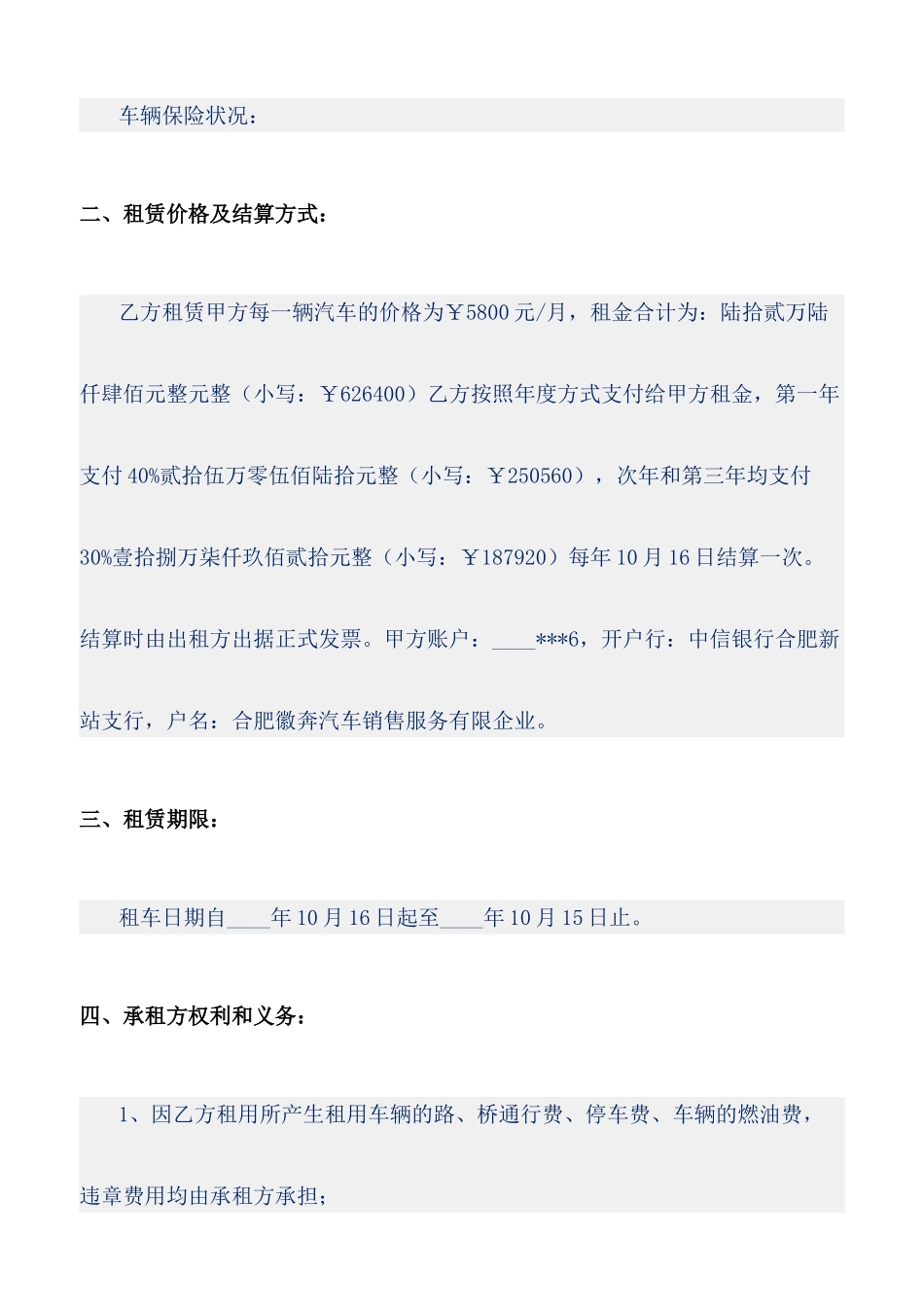 车辆保险状况：

二、租赁价格及结算方式：

乙方租赁甲方每一辆汽车的价格为￥5800 元/月，租金合计为：陆拾贰万陆仟肆佰元整元整（小写：￥626400）乙方按照年度方式支付给甲方租金，第一年支付 40%贰拾伍万零伍佰陆拾元整（小写：￥250560），次年和第三年均支付 30%壹拾捌万柒仟玖佰贰拾元整（小写：￥187920）每年 10 月 16 日结算一次。结算时由出租方出据正式发票。甲方账户：____***6，开户行：中信银行合肥新站支行，户名：合肥徽奔汽车销售服务有限企业。

三、租赁期限：

租车日期自____年 10 月 16 日起至____年 10 月 15 日止。

四、承租方权利和义务：

1、因乙方租用所产生租用车辆的路、桥通行费、停车费、车辆的燃油费，违章费用均由承租方承担；